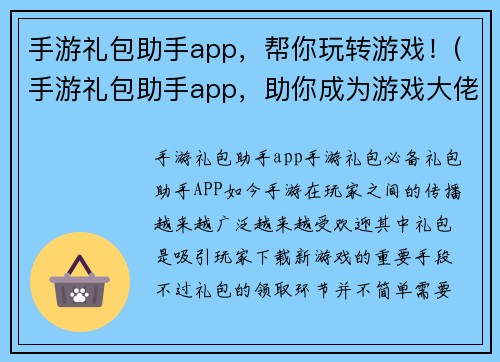 手游礼包助手app，帮你玩转游戏！（手游礼包助手app，助你成为游戏大佬

手游礼包助手app手游礼包必备礼包助手APP如今手游在玩家之间的传播越来越广泛越来越受欢迎其中礼包是吸引玩家下载新游戏的重要手段不过礼包的领取环节并不简单需要